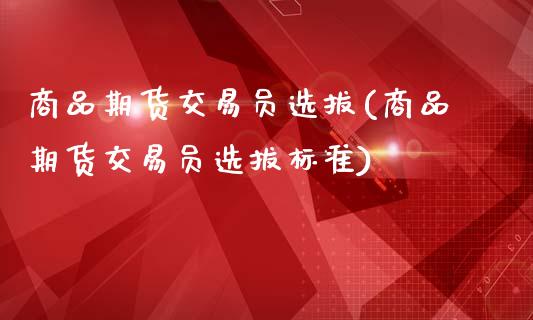 商品期货交易员选拔(商品期货交易员选拔标准)